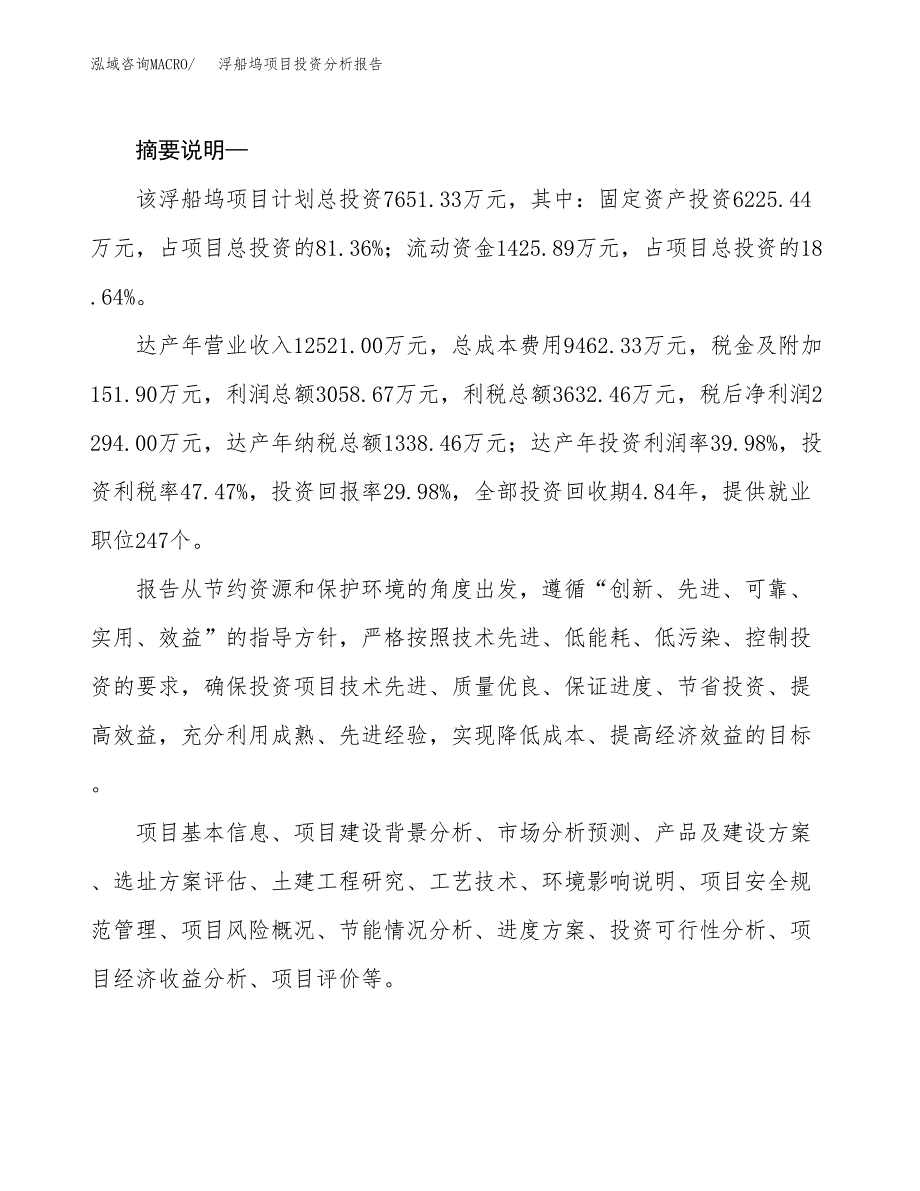 泓域咨询MACRO/　浮船坞项目投资分析报告

摘要说明—

该浮船坞项目计划总投资7651.33万元，其中：固定资产投资6225.44万元，占项目总投资的81.36%；流动资金1425.89万元，占项目总投资的18.64%。

达产年营业收入12521.00万元，总成本费用9462.33万元，税金及附加151.90万元，利润总额3058.67万元，利税总额3632.46万元，税后净利润2294.00万元，达产年纳税总额1338.46万元；达产年投资利润率39.98%，投资利税率47.47%，投资回报率29.98%，全部投资回收期4.84年，提供就业职位247个。

报告从节约资源和保护环境的角度出发，遵循“创新、先进、可靠、实用、效益”的指导方针，严格按照技术先进、低能耗、低污染、控制投资的要求，确保投资项目技术先进、质量优良、保证进度、节省投资、提高效益，充分利用成熟、先进经验，实现降低成本、提高经济效益的目标。

项目基本信息、项目建设背景分析、市场分析预测、产品及建设方案、选址方案评估、土建工程研究、工艺技术、环境影响说明、项目安全规范管理、项目风险概况、节能情况分析、进度方案、投资可行性分析、项目经济收益分析、项目评价等。